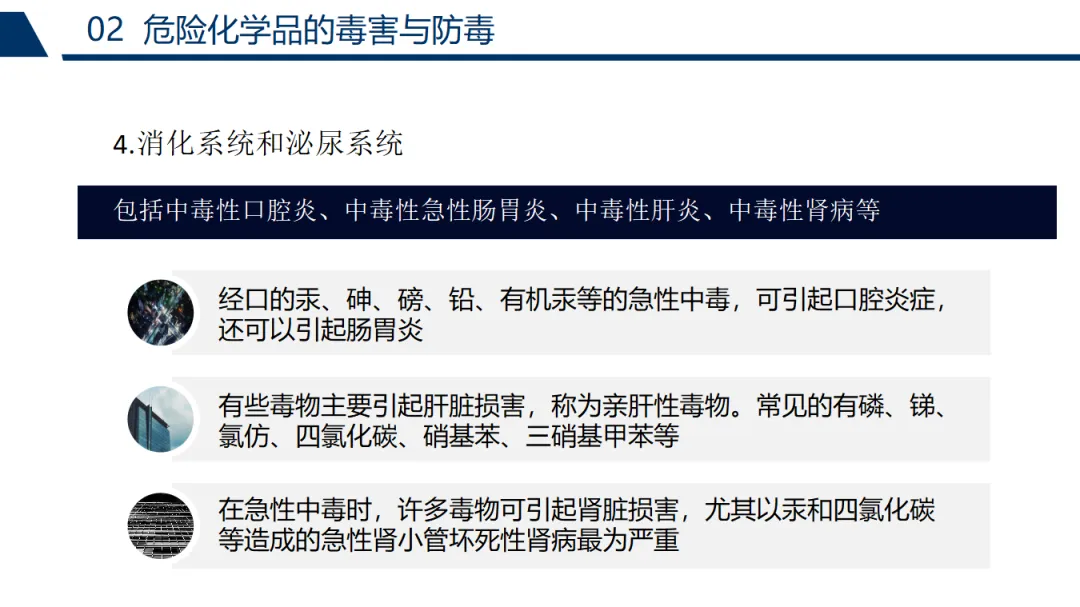 02 危险化学品的毒害与防毒

4.消化系统和泌尿系统

包括中毒性口腔炎、中毒性急性肠胃炎、中毒性肝炎、中毒性肾病等

经口的汞、砷、磅、铅、有机汞等的急性中毒，可引起口腔炎症，还可以引起肠胃炎

有些毒物主要引起肝脏损害，称为亲肝性毒物。常见的有磷、锑、氯仿、四氯化碳、硝基苯、三硝基甲苯等

在急性中毒时，许多毒物可引起肾脏损害，尤其以汞和四氯化碳等造成的急性肾小管坏死性肾病最为严重